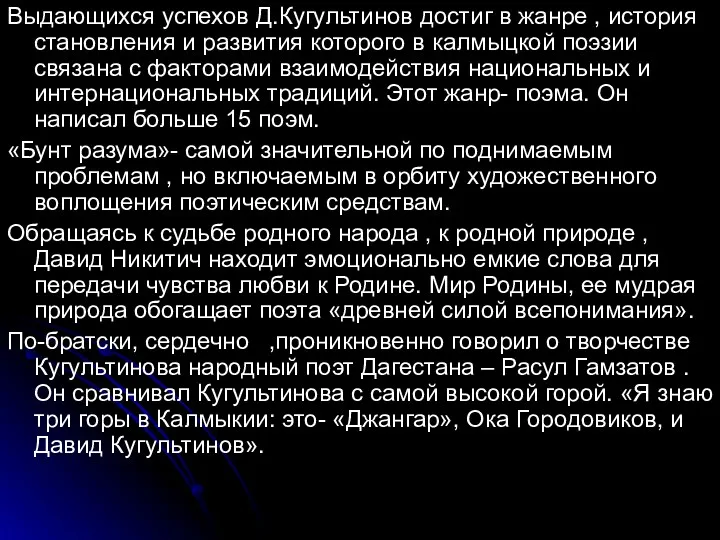 Выдающихся успехов Д.Кугультинов достиг в жанре , история становления и развития которого в калмыцкой поэзии связана с факторами взаимодействия национальных и интернациональных традиций. Этот жанр- поэма. Он написал больше 15 поэм.

«Бунт разума»- самой значительной по поднимаемым проблемам , но включаемым в орбиту художественного воплощения поэтическим средствам.

Обращаясь к судьбе родного народа , к родной природе , Давид Никитич находит эмоционально емкие слова для передачи чувства любви к Родине. Мир Родины, ее мудрая природа обогащает поэта «древней силой всепонимания».

По-братски, сердечно ,проникновенно говорил о творчестве Кугультинова народный поэт Дагестана – Расул Гамзатов . Он сравнивал Кугультинова с самой высокой горой. «Я знаю три горы в Калмыкии: это- «Джангар», Ока Городовиков, и Давид Кугультинов».